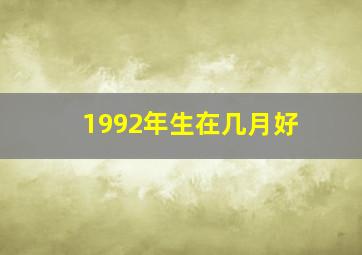 1992年生在几月好